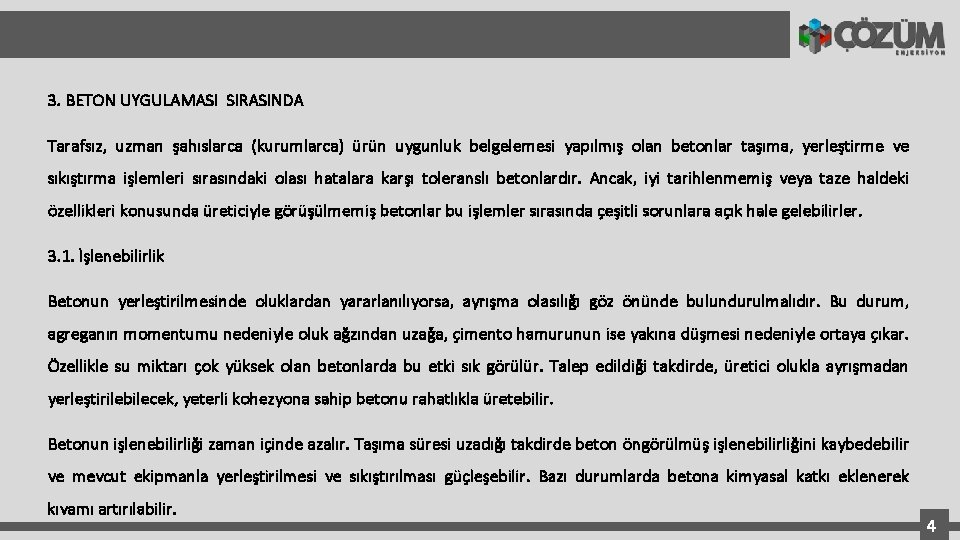 ÇÖZÜM
ENJEKSİYON

3. BETON UYGULAMASI SIRASINDA

Tarafsız, uzman şahıslarca (kurumlarca) ürün uygunluk belgelemesi yapılmış olan betonlar taşıma, yerleştirme ve sıkıştırma işlemleri sırasındaki olası hatalara karşı toleranslı betonlardır. Ancak, iyi tarihlenmemiş veya taze haldeki özellikleri konusunda üreticiyle görüşülmemiş betonlar bu işlemler sırasında çeşitli sorunlara açık hale gelebilirler.

3.1. İşlenebilirlik

Betonun yerleştirilmesinde oluklardan yararlanılıyorsa, ayrışma olasılığı göz önünde bulundurulmalıdır. Bu durum, agreganın momentumu nedeniyle oluk ağzından uzağa, çimento hamurunun ise yakına düşmesi nedeniyle ortaya çıkar. Özellikle su miktarı çok yüksek olan betonlarda bu etki sık görülür. Talep edildiği takdirde, üretici olukla ayrışmadan yerleştirilebilecek, yeterli kohezyona sahip betonu rahatlıkla üretebilir.

Betonun işlenebilirliği zaman içinde azalır. Taşıma süresi uzadığı takdirde beton öngörülmüş işlenebilirliğini kaybedebilir ve mevcut ekipmanla yerleştirilmesi ve sıkıştırılması güçleşebilir. Bazı durumlarda betona kimyasal katkı eklenerek kıvamı artırılabilir.

4